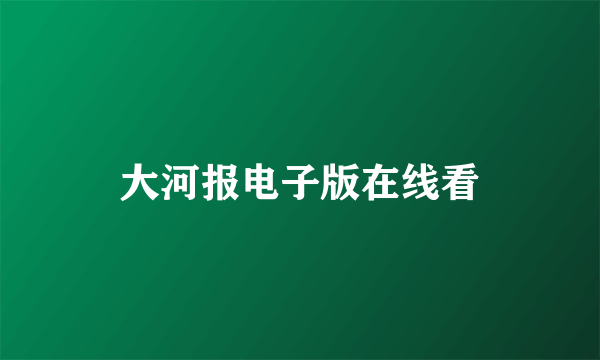 大河报电子版在线看